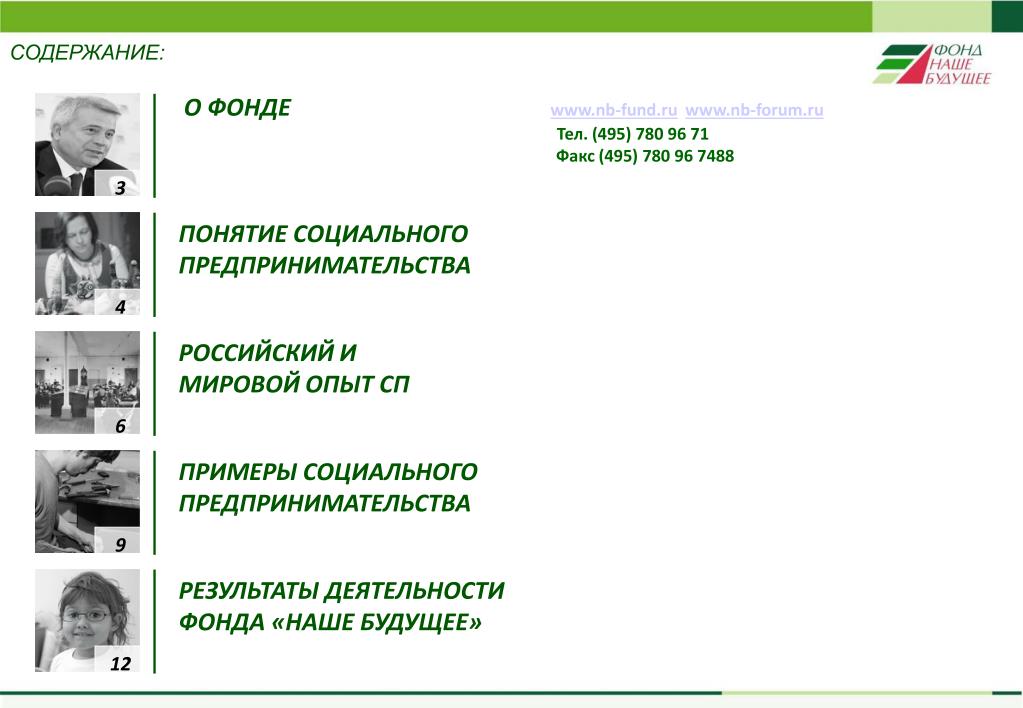 СОДЕРЖАНИЕ:

ФОНД НАШЕ БУДУЩЕЕ

3

О ФОНДЕ

www.nb-fund.ru www.nb-forum.ru
Тел. (495) 780 96 71
Факс (495) 780 96 7488

4

ПОНЯТИЕ СОЦИАЛЬНОГО ПРЕДПРИНИМАТЕЛЬСТВА

6

РОССИЙСКИЙ И МИРОВОЙ ОПЫТ СП

9

ПРИМЕРЫ СОЦИАЛЬНОГО ПРЕДПРИНИМАТЕЛЬСТВА

12

РЕЗУЛЬТАТЫ ДЕЯТЕЛЬНОСТИ ФОНДА «НАШЕ БУДУЩЕЕ»